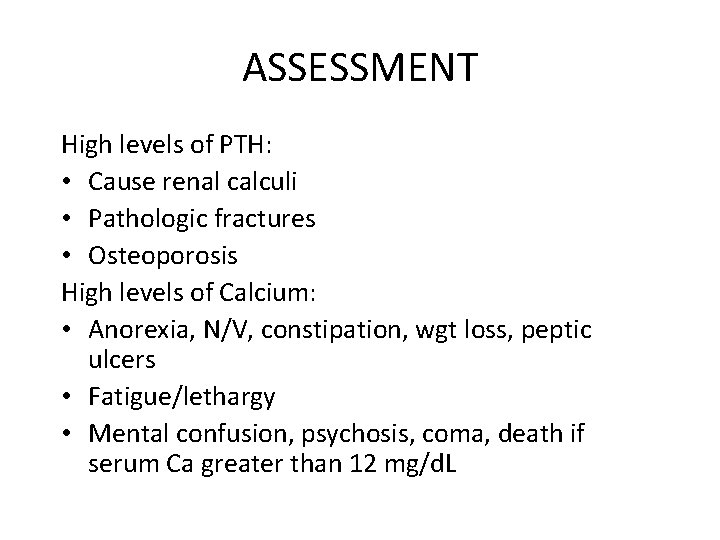 ASSESSMENT

High levels of PTH:
• Cause renal calculi
• Pathologic fractures
• Osteoporosis
High levels of Calcium:
• Anorexia, N/V, constipation, wgt loss, peptic ulcers
• Fatigue/lethargy
• Mental confusion, psychosis, coma, death if serum Ca greater than 12 mg/dL